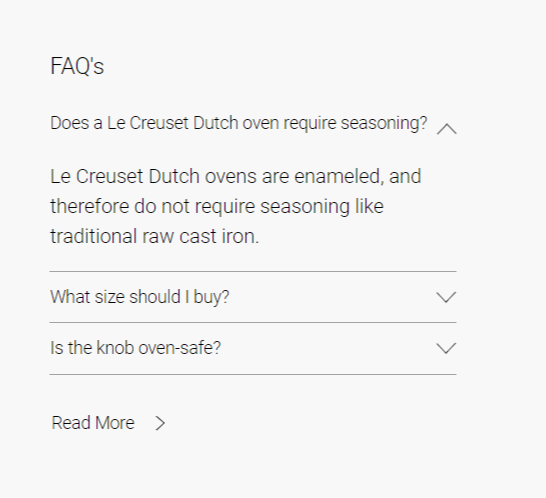 FAQ's

Does a Le Creuset Dutch oven require seasoning?

Le Creuset Dutch ovens are enameled, and therefore do not require seasoning like traditional raw cast iron.

What size should I buy?

Is the knob oven-safe?

Read More